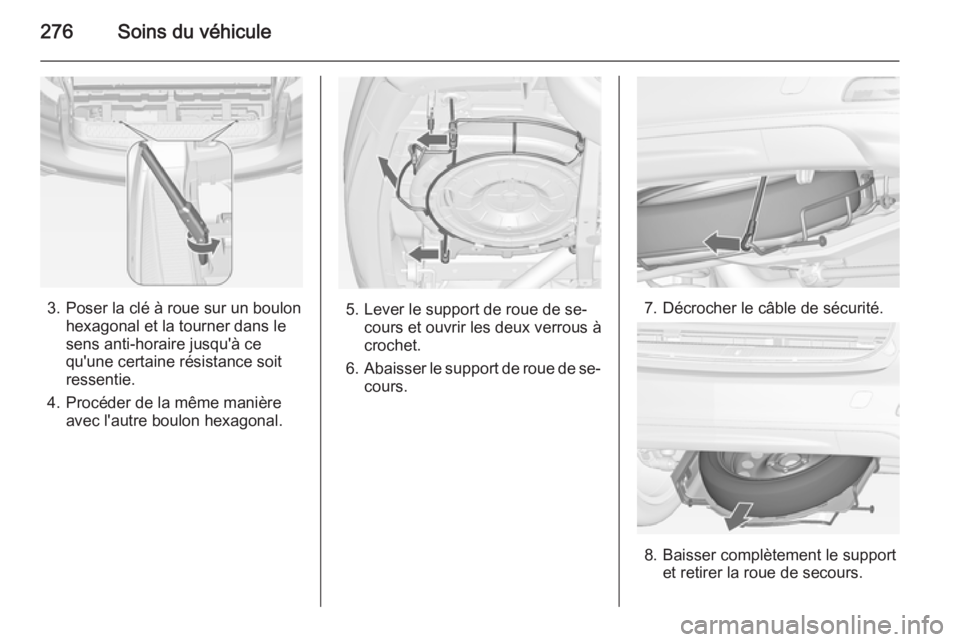 276 Soins du véhicule

3. Poser la clé à roue sur un boulon hexagonal et la tourner dans le sens anti-horaire jusqu'à ce qu'une certaine résistance soit ressentie.

4. Procéder de la même manière avec l'autre boulon hexagonal.

5. Lever le support de roue de secours et ouvrir les deux verrous à crochet.

6. Abaisser le support de roue de secours.

7. Décrocher le câble de sécurité.

8. Baisser complètement le support et retirer la roue de secours.

carmanualsonline.info